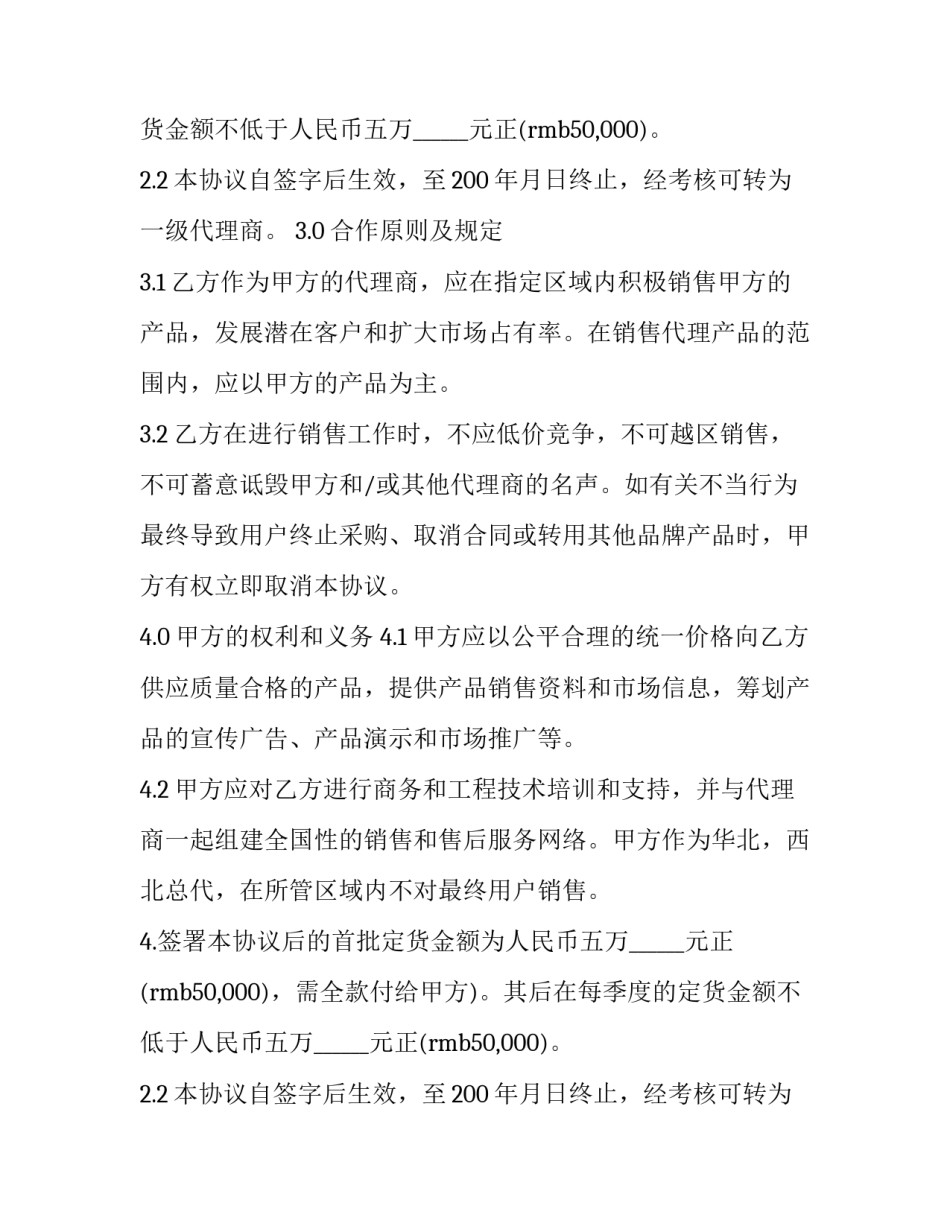 货金额不低于人民币五万_____元正(rmb50,000)。

2.2 本协议自签字后生效，至 200 年月日终止，经考核可转为一级代理商。 3.0 合作原则及规定

3.1 乙方作为甲方的代理商，应在指定区域内积极销售甲方的产品，发展潜在客户和扩大市场占有率。在销售代理产品的范围内，应以甲方的产品为主。

3.2 乙方在进行销售工作时，不应低价竞争，不可越区销售，不可蓄意诋毁甲方和/或其他代理商的名声。如有关不当行为最终导致用户终止采购、取消合同或转用其他品牌产品时，甲方有权立即取消本协议。

4.0 甲方的权利和义务 4.1 甲方应以公平合理的统一价格向乙方供应质量合格的产品，提供产品销售资料和市场信息，筹划产品的宣传广告、产品演示和市场推广等。

4.2 甲方应对乙方进行商务和工程技术培训和支持，并与代理商一起组建全国性的销售和售后服务网络。甲方作为华北，西北总代，在所管区域内不对最终用户销售。

4.签署本协议后的首批定货金额为人民币五万_____元正(rmb50,000)，需全款付给甲方)。其后在每季度的定货金额不低于人民币五万_____元正(rmb50,000)。

2.2 本协议自签字后生效，至 200 年月日终止，经考核可转为